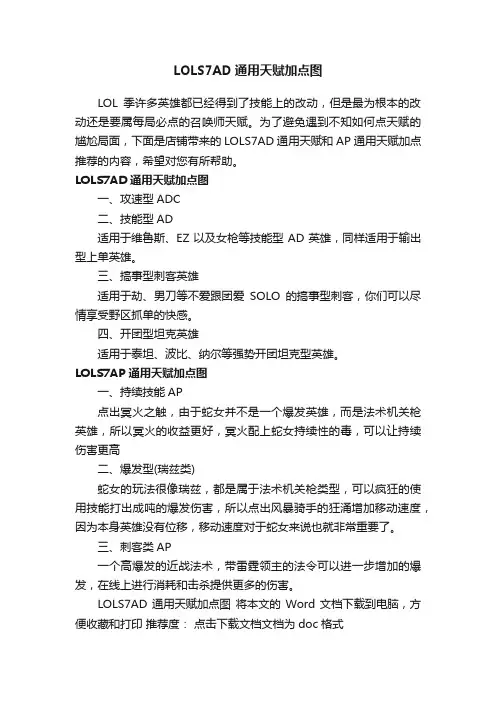 LOLS7AD 通用天赋加点图

LOL 季许多英雄都已经得到了技能上的改动，但是最为根本的改动还是要属每局必点的召唤师天赋。为了避免遇到不知如何点天赋的尴尬局面，下面是店铺带来的 LOLS7AD 通用天赋和 AP 通用天赋加点推荐的内容，希望对您有所帮助。

LOLS7AD 通用天赋加点图

一、攻速型 ADC

二、技能型 AD

适用于维鲁斯、EZ 以及女枪等技能型 AD 英雄，同样适用于输出型上单英雄。

三、搞事型刺客英雄

适用于劫、男刀等不爱跟团爱 SOLO 的搞事型刺客，你们可以尽情享受野区抓单的快感。

四、开团型坦克英雄

适用于泰坦、波比、纳尔等强势开团坦克型英雄。

LOLS7AP 通用天赋加点图

一、持续技能 AP

点出冥火之触，由于蛇女并不是一个爆发英雄，而是法术机关枪英雄，所以冥火的收益更好，冥火配上蛇女持续性的毒，可以让持续伤害更高

二、爆发型(瑞兹类)

蛇女的玩法很像瑞兹，都是属于法术机关枪类型，可以疯狂的使用技能打出成吨的爆发伤害，所以点出风暴骑手的狂涌增加移动速度，因为本身英雄没有位移，移动速度对于蛇女来说也就非常重要了。

三、刺客类 AP

一个高爆发的近战法术，带雷霆领主的法令可以进一步增加的爆发，在线上进行消耗和击杀提供更多的伤害。

LOLS7AD 通用天赋加点图 将本文的 Word 文档下载到电脑，方便收藏和打印 推荐度： 点击下载文档文档为 doc 格式